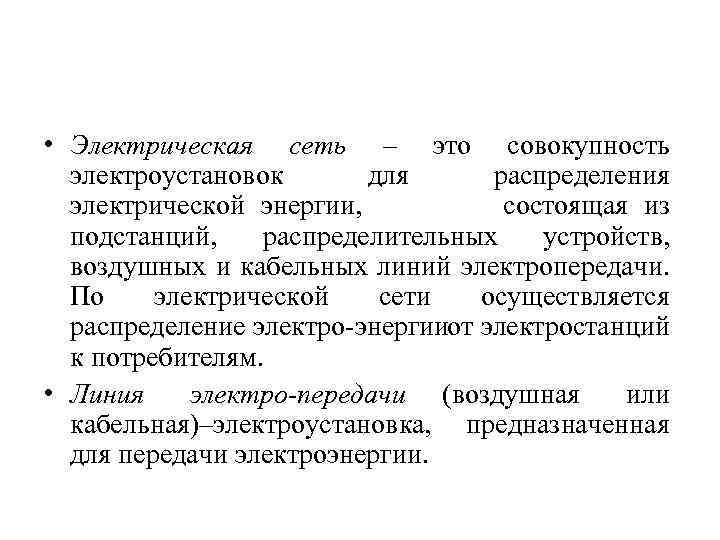 • Электрическая сеть – это совокупность электроустановок для распределения электрической энергии, состоящая из подстанций, распределительных устройств, воздушных и кабельных линий электропередачи. По электрической сети осуществляется распределение электро-энергииот электростанций к потребителям.

• Линия электро-передачи (воздушная или кабельная)–электроустановка, предназначенная для передачи электроэнергии.